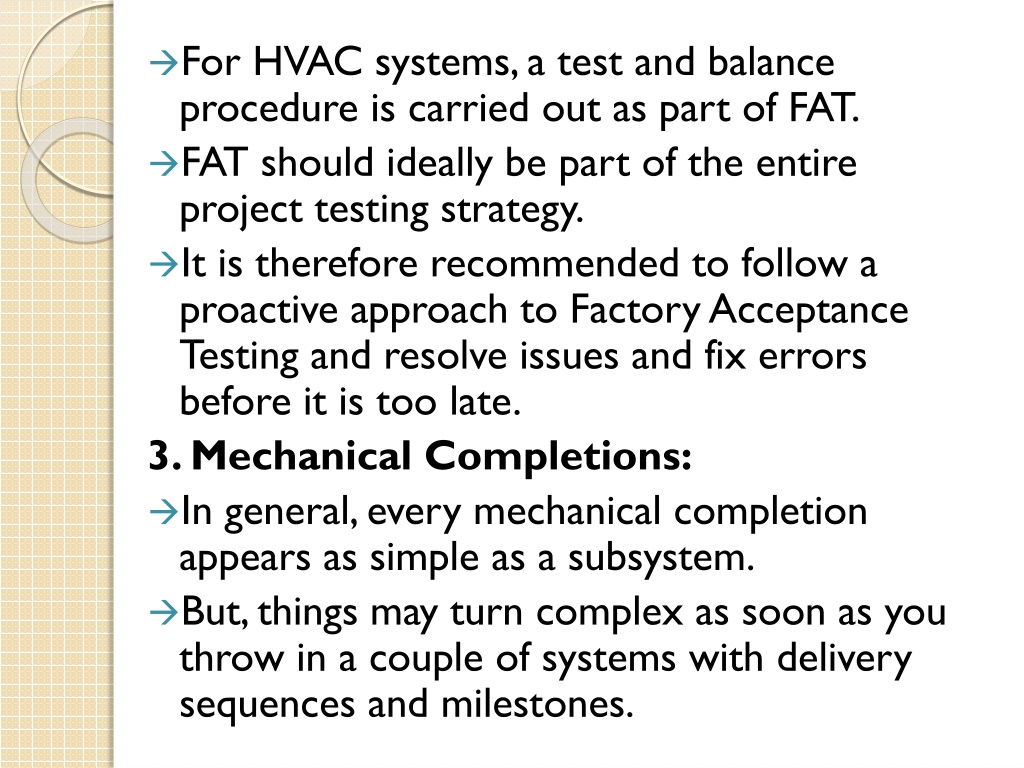 →For HVAC systems, a test and balance procedure is carried out as part of FAT.

→FAT should ideally be part of the entire project testing strategy.

→It is therefore recommended to follow a proactive approach to Factory Acceptance Testing and resolve issues and fix errors before it is too late.

3. Mechanical Completions:

→In general, every mechanical completion appears as simple as a subsystem.

→But, things may turn complex as soon as you throw in a couple of systems with delivery sequences and milestones.